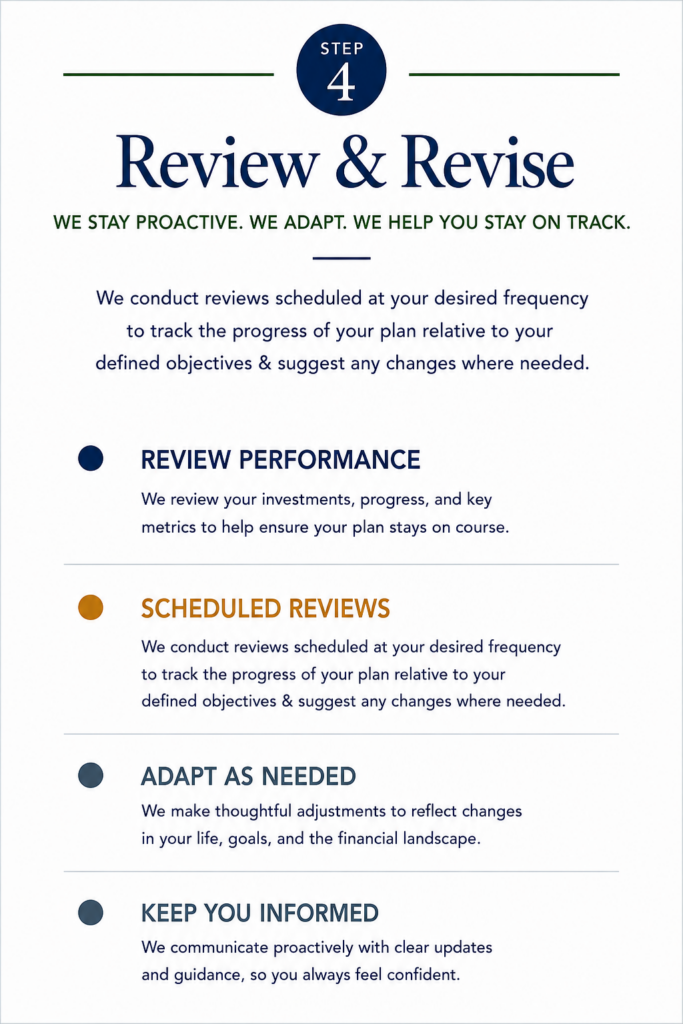 STEP
4

Review & Revise

WE STAY PROACTIVE. WE ADAPT. WE HELP YOU STAY ON TRACK.

We conduct reviews scheduled at your desired frequency to track the progress of your plan relative to your defined objectives & suggest any changes where needed.

• REVIEW PERFORMANCE
We review your investments, progress, and key metrics to help ensure your plan stays on course.

• SCHEDULED REVIEWS
We conduct reviews scheduled at your desired frequency to track the progress of your plan relative to your defined objectives & suggest any changes where needed.

• ADAPT AS NEEDED
We make thoughtful adjustments to reflect changes in your life, goals, and the financial landscape.

• KEEP YOU INFORMED
We communicate proactively with clear updates and guidance, so you always feel confident.